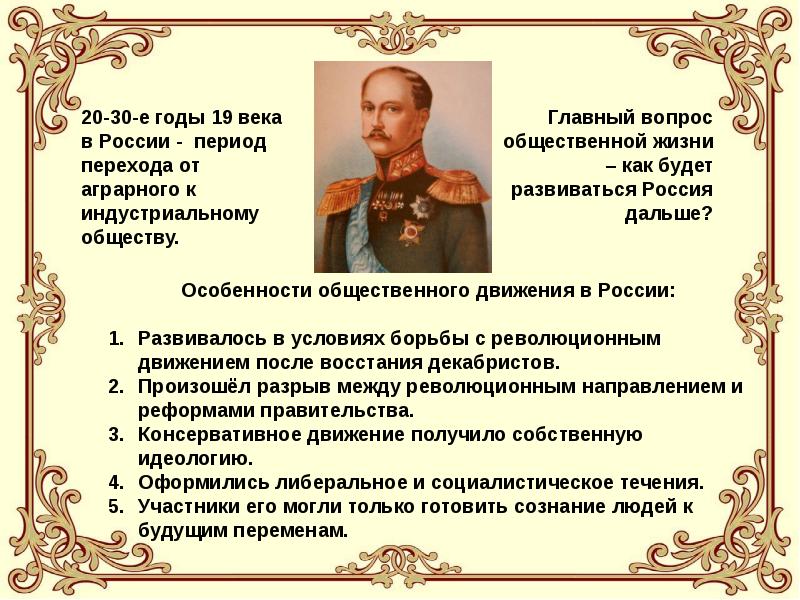 20-30-е годы 19 века в России - период перехода от аграрного к индустриальному обществу.

Главный вопрос общественной жизни – как будет развиваться Россия дальше?

Особенности общественного движения в России:

1. Развивалось в условиях борьбы с революционным движением после восстания декабристов.
2. Произошёл разрыв между революционным направлением и реформами правительства.
3. Консервативное движение получило собственную идеологию.
4. Оформились либеральное и социалистическое течения.
5. Участники его могли только готовить сознание людей к будущим переменам.